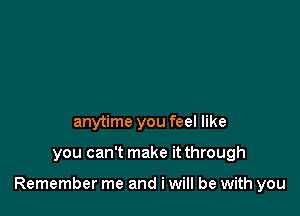 anytime you feel like

you can't make it through

Remember me and i will be with you